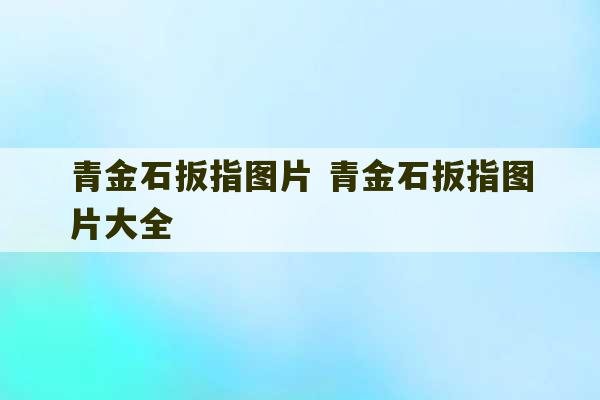 青金石扳指图片 青金石扳指图片大全